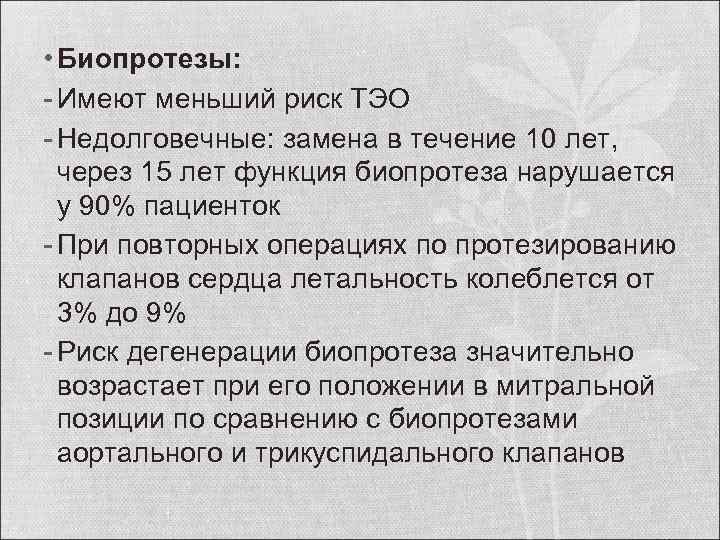 • Биопротезы:
- Имеют меньший риск ТЭО
- Недолговечные: замена в течение 10 лет, через 15 лет функция биопротеза нарушается у 90% пациенток
- При повторных операциях по протезированию клапанов сердца летальность колеблется от 3% до 9%
- Риск дегенерации биопротеза значительно возрастает при его положении в митральной позиции по сравнению с биопротезами аортального и трикуспидального клапанов